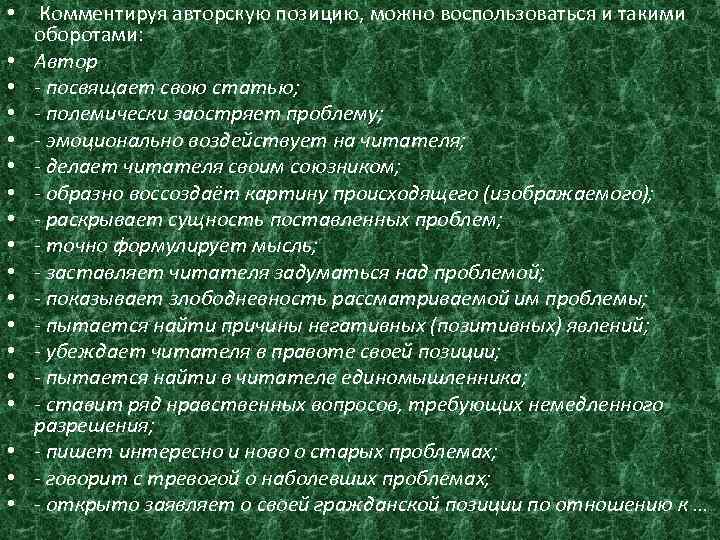 • Комментируя авторскую позицию, можно воспользоваться и такими оборотами:
• Автор
• - посвящает свою статью;
• - полемически заостряет проблему;
• - эмоционально воздействует на читателя;
• - делает читателя своим союзником;
• - образно воссоздаёт картину происходящего (изображаемого);
• - раскрывает сущность поставленных проблем;
• - точно формулирует мысль;
• - заставляет читателя задуматься над проблемой;
• - показывает злободневность рассматриваемой им проблемы;
• - пытается найти причины негативных (позитивных) явлений;
• - убеждает читателя в правоте своей позиции;
• - пытается найти в читателе единомышленника;
• - ставит ряд нравственных вопросов, требующих немедленного разрешения;
• - пишет интересно и ново о старых проблемах;
• - говорит с тревогой о наболевших проблемах;
• - открыто заявляет о своей гражданской позиции по отношению к ...